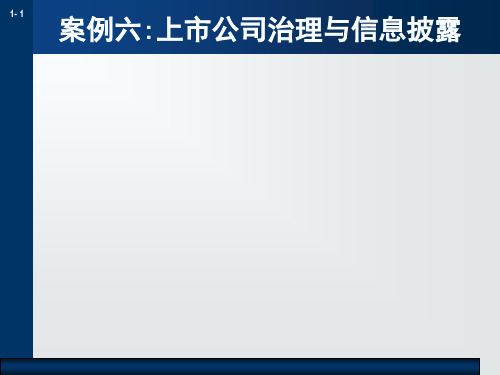 1- 1

案例六:上市公司治理与信息披露